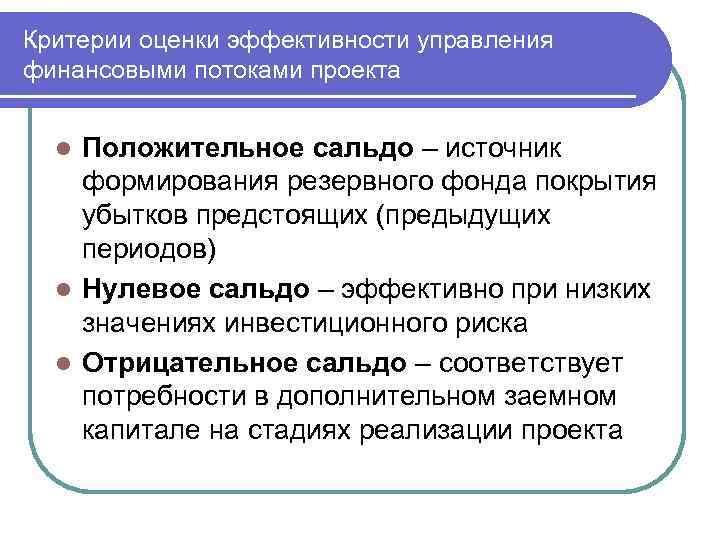 Критерии оценки эффективности управления финансовыми потоками проекта

- Положительное сальдо – источник формирования резервного фонда покрытия убытков предстоящих (предыдущих периодов)
- Нулевое сальдо – эффективно при низких значениях инвестиционного риска
- Отрицательное сальдо – соответствует потребности в дополнительном заемном капитале на стадиях реализации проекта